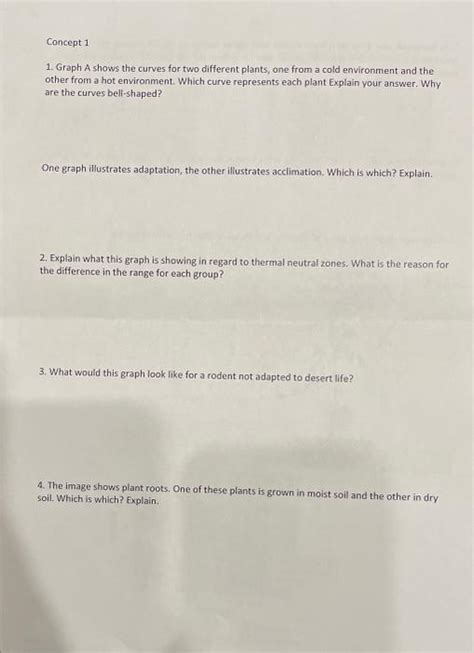 Concept 1

1. Graph A shows the curves for two different plants, one from a cold environment and the other from a hot environment. Which curve represents each plant Explain your answer. Why are the curves bell-shaped?

One graph illustrates adaptation, the other illustrates acclimation. Which is which? Explain.

2. Explain what this graph is showing in regard to thermal neutral zones. What is the reason for the difference in the range for each group?

3. What would this graph look like for a rodent not adapted to desert life?

4. The image shows plant roots. One of these plants is grown in moist soil and the other in dry soil. Which is which? Explain.